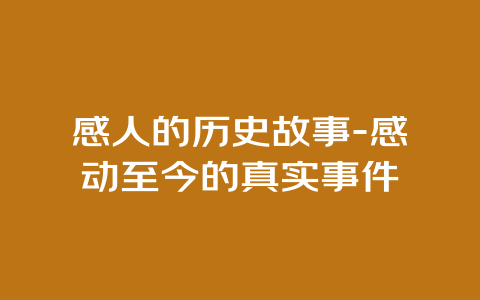 感人的历史故事-感动至今的真实事件